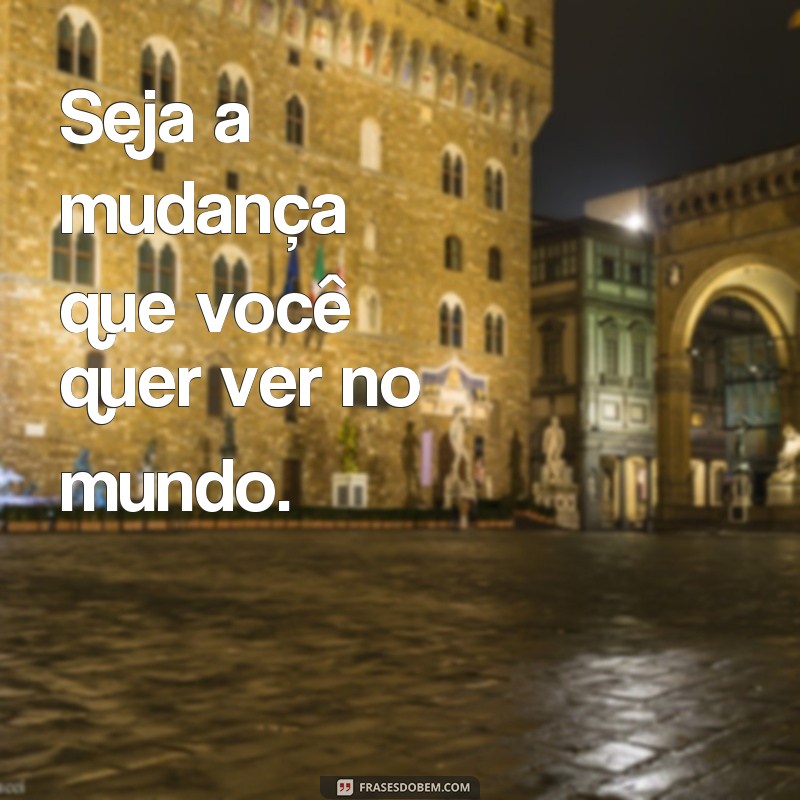 Seja a mudança que você quer ver no mundo.

FRASESDOBEM.COM